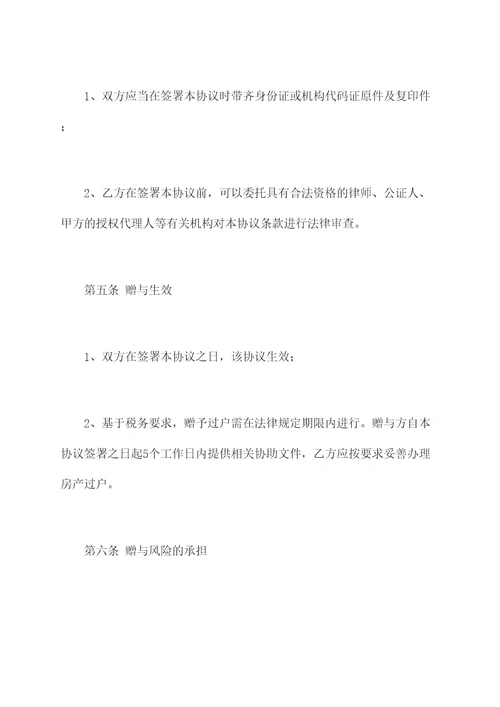 1、双方应当在签署本协议时带齐身份证或机构代码证原件及复印件；

2、乙方在签署本协议前，可以委托具有合法资格的律师、公证人、甲方的授权代理人等有关机构对本协议条款进行法律审查。

第五条 赠与生效

1、双方在签署本协议之日，该协议生效；

2、基于税务要求，赠予过户需在法律规定期限内进行。赠与方自本协议签署之日起5个工作日内提供相关协助文件，乙方应按要求妥善办理房产过户。

第六条 赠与风险的承担